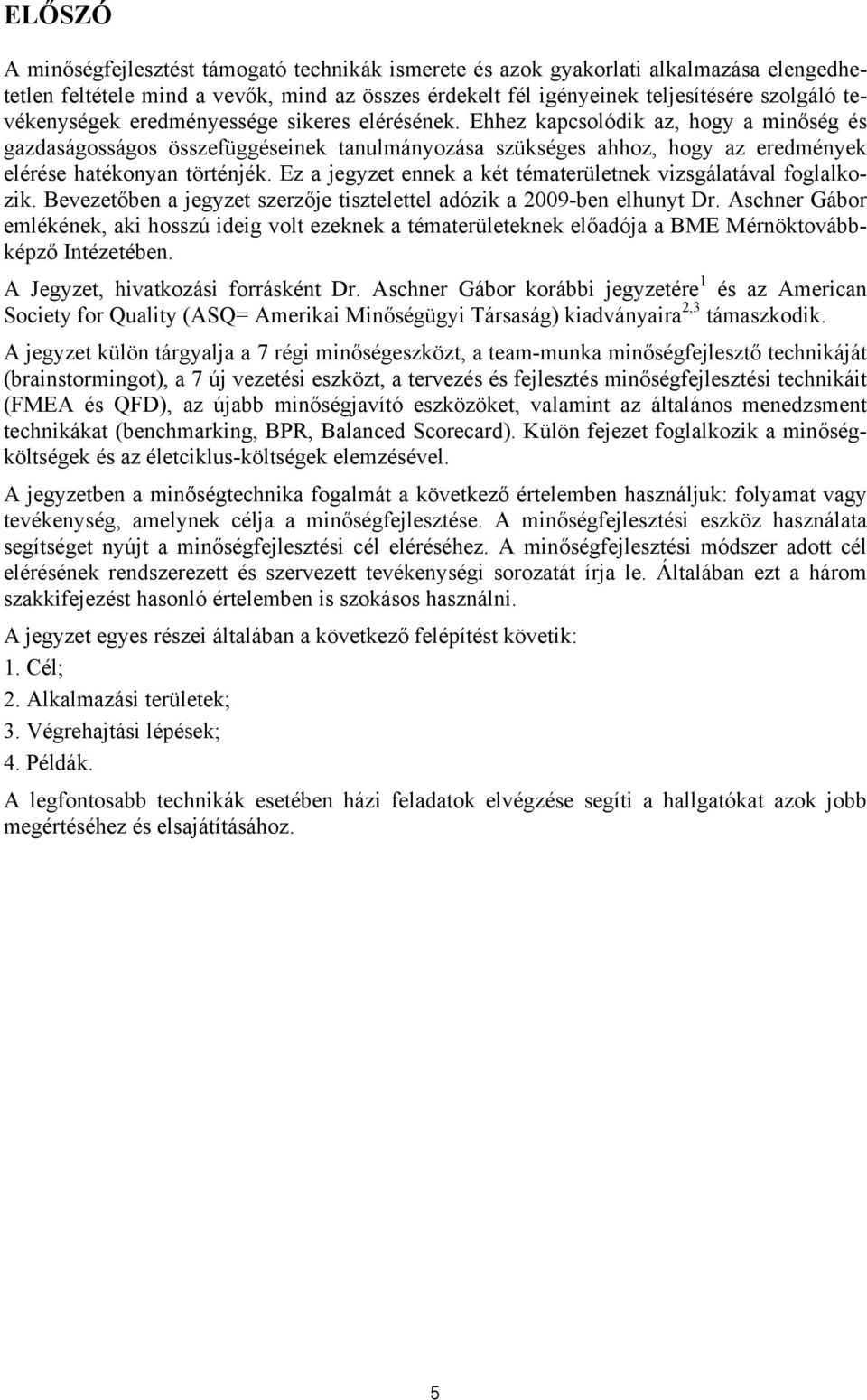 ELŐSZÓ

A minőségfejlesztést támogató technikák ismerete és azok gyakorlati alkalmazása elengedhetetlen feltétele mind a vevők, mind az összes érdekelt fél igényeinek teljesítésére szolgáló tevékenységek eredményessége sikeres elérésének. Ehhez kapcsolódik az, hogy a minőség és gazdaságosságos összefüggéseinek tanulmányozása szükséges ahhoz, hogy az eredmények elérése hatékonyan történjék. Ez a jegyzet ennek a két tématerületnek vizsgálatával foglalkozik. Bevezetőben a jegyzet szerzője tisztelettel adózik a 2009-ben elhunyt Dr. Aschner Gábor emlékének, aki hosszú ideig volt ezeknek a tématerületeknek előadója a BME Mérnöktovábbképző Intézetében.

A Jegyzet, hivatkozási forrásként Dr. Aschner Gábor korábbi jegyzetére$^{1}$ és az American Society for Quality (ASQ= Amerikai Minőségügyi Társaság) kiadványaira$^{2,3}$ támaszkodik.

A jegyzet külön tárgyalja a 7 régi minőségeszközt, a team-munka minőségfejlesztő technikáját (brainstormingot), a 7 új vezetési eszközt, a tervezés és fejlesztés minőségfejlesztési technikáit (FMEA és QFD), az újabb minőségjavító eszközöket, valamint az általános menedzsment technikákat (benchmarking, BPR, Balanced Scorecard). Külön fejezet foglalkozik a minőségköltségek és az életciklus-költségek elemzésével.

A jegyzetben a minőségtechnika fogalmát a következő értelemben használjuk: folyamat vagy tevékenység, amelynek célja a minőségfejlesztése. A minőségfejlesztési eszköz használata segítséget nyújt a minőségfejlesztési cél eléréséhez. A minőségfejlesztési módszer adott cél elérésének rendszerezett és szervezett tevékenységi sorozatát írja le. Általában ezt a három szakkifejezést hasonló értelemben is szokásos használni.

A jegyzet egyes részei általában a következő felépítést követik:
1. Cél;
2. Alkalmazási területek;
3. Végrehajtási lépések;
4. Példák.

A legfontosabb technikák esetében házi feladatok elvégzése segíti a hallgatókat azok jobb megértéséhez és elsajátításához.

5